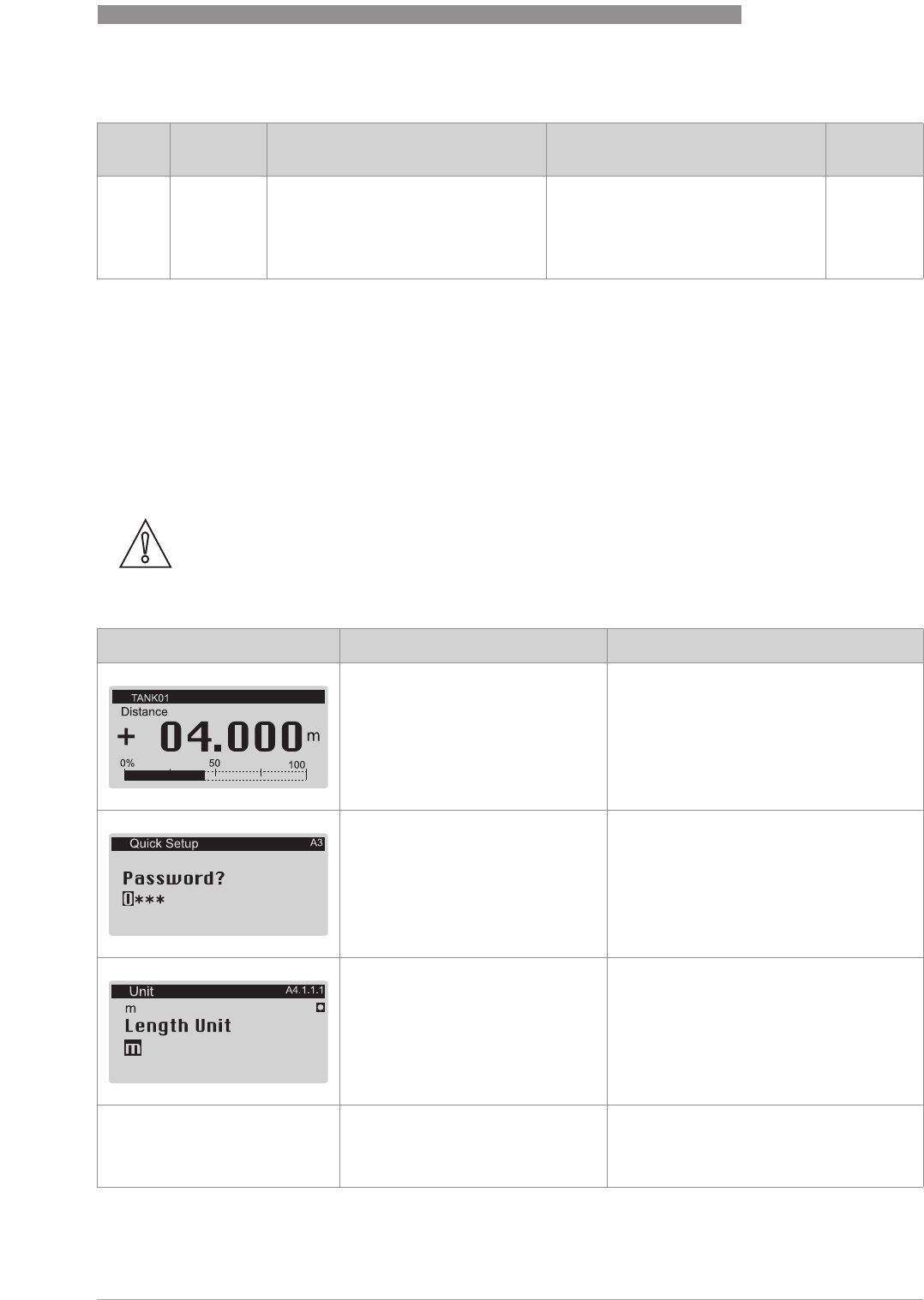 TANK01
Distance
+ 04.000 m
0% 50 100

Quick Setup A3
Password?
0***

Unit A4.1.1.1
m
Length Unit
m